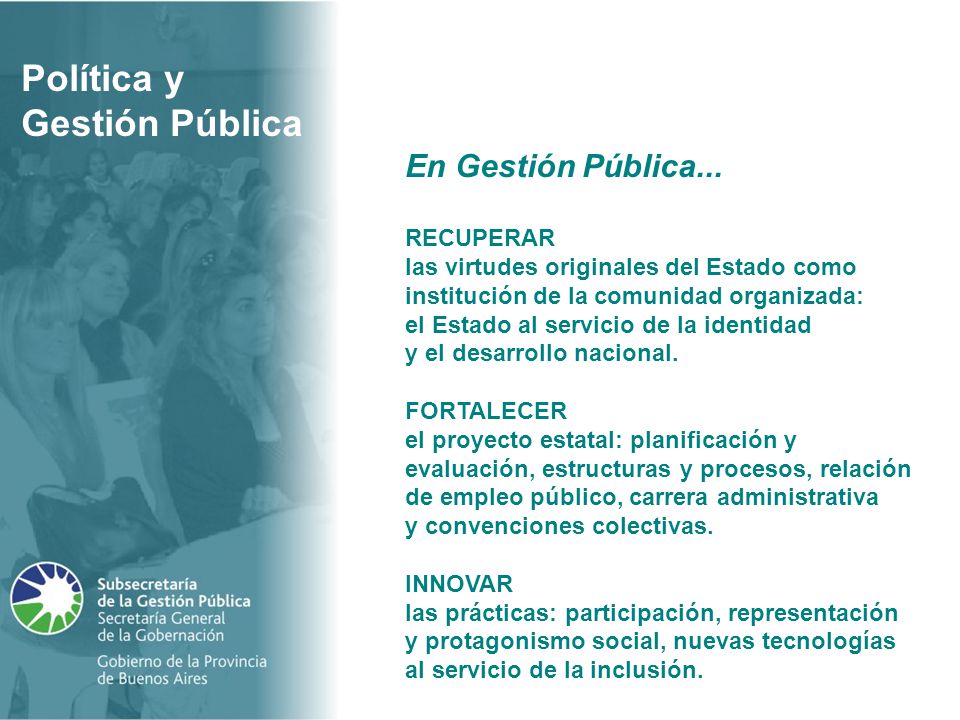 Política y Gestión Pública

En Gestión Pública...

RECUPERAR
las virtudes originales del Estado como institución de la comunidad organizada: el Estado al servicio de la identidad y el desarrollo nacional.

FORTALECER
el proyecto estatal: planificación y evaluación, estructuras y procesos, relación de empleo público, carrera administrativa y convenciones colectivas.

INNOVAR
las prácticas: participación, representación y protagonismo social, nuevas tecnologías al servicio de la inclusión.

Subsecretaría de la Gestión Pública
Secretaría General de la Gobernación
Gobierno de la Provincia de Buenos Aires